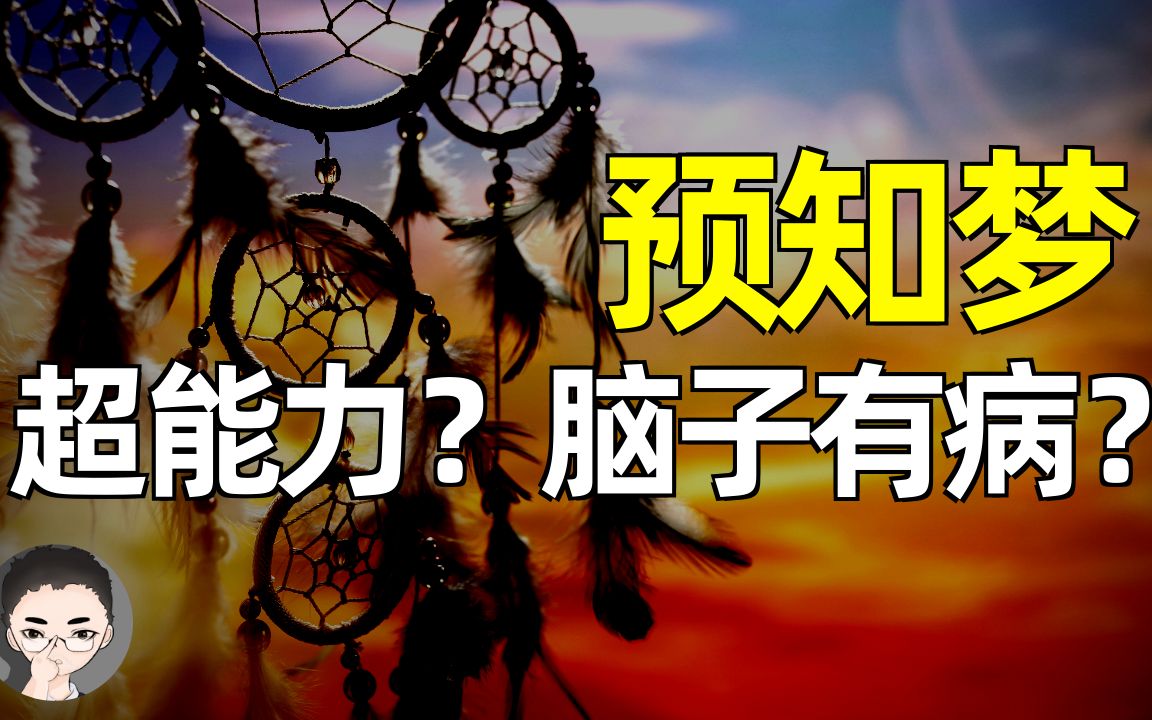 预知梦

超能力？脑子有病？